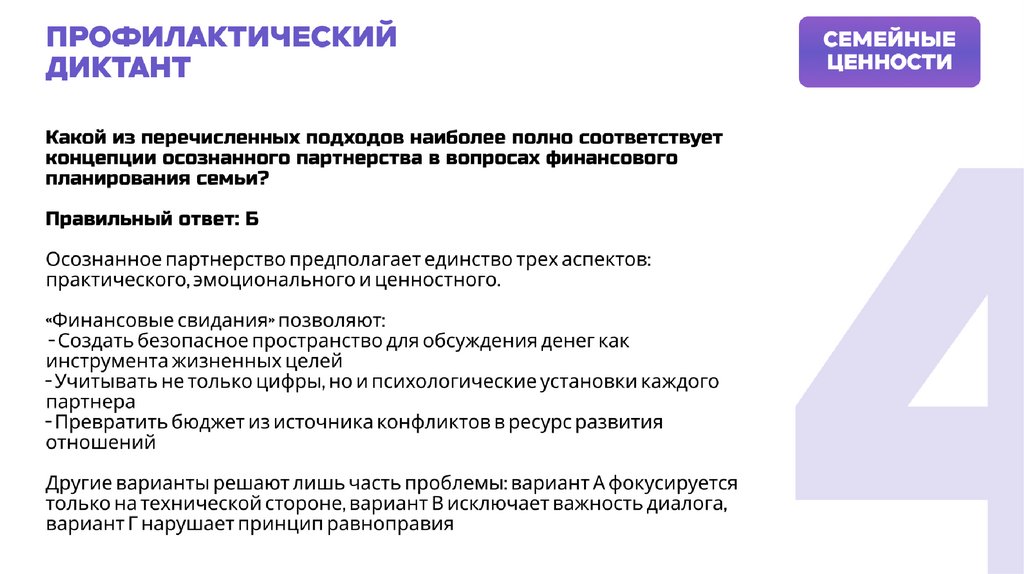 ПРОФИЛАКТИЧЕСКИЙ ДИКТАНТ

СЕМЕЙНЫЕ ЦЕННОСТИ

Какой из перечисленных подходов наиболее полно соответствует концепции осознанного партнерства в вопросах финансового планирования семьи?

Правильный ответ: Б

Осознанное партнерство предполагает единство трех аспектов: практического, эмоционального и ценностного.

«Финансовые свидания» позволяют:
- Создать безопасное пространство для обсуждения денег как инструмента жизненных целей
- Учитывать не только цифры, но и психологические установки каждого партнера
- Превратить бюджет из источника конфликтов в ресурс развития отношений

Другие варианты решают лишь часть проблемы: вариант А фокусируется только на технической стороне, вариант В исключает важность диалога, вариант Г нарушает принцип равноправия

4